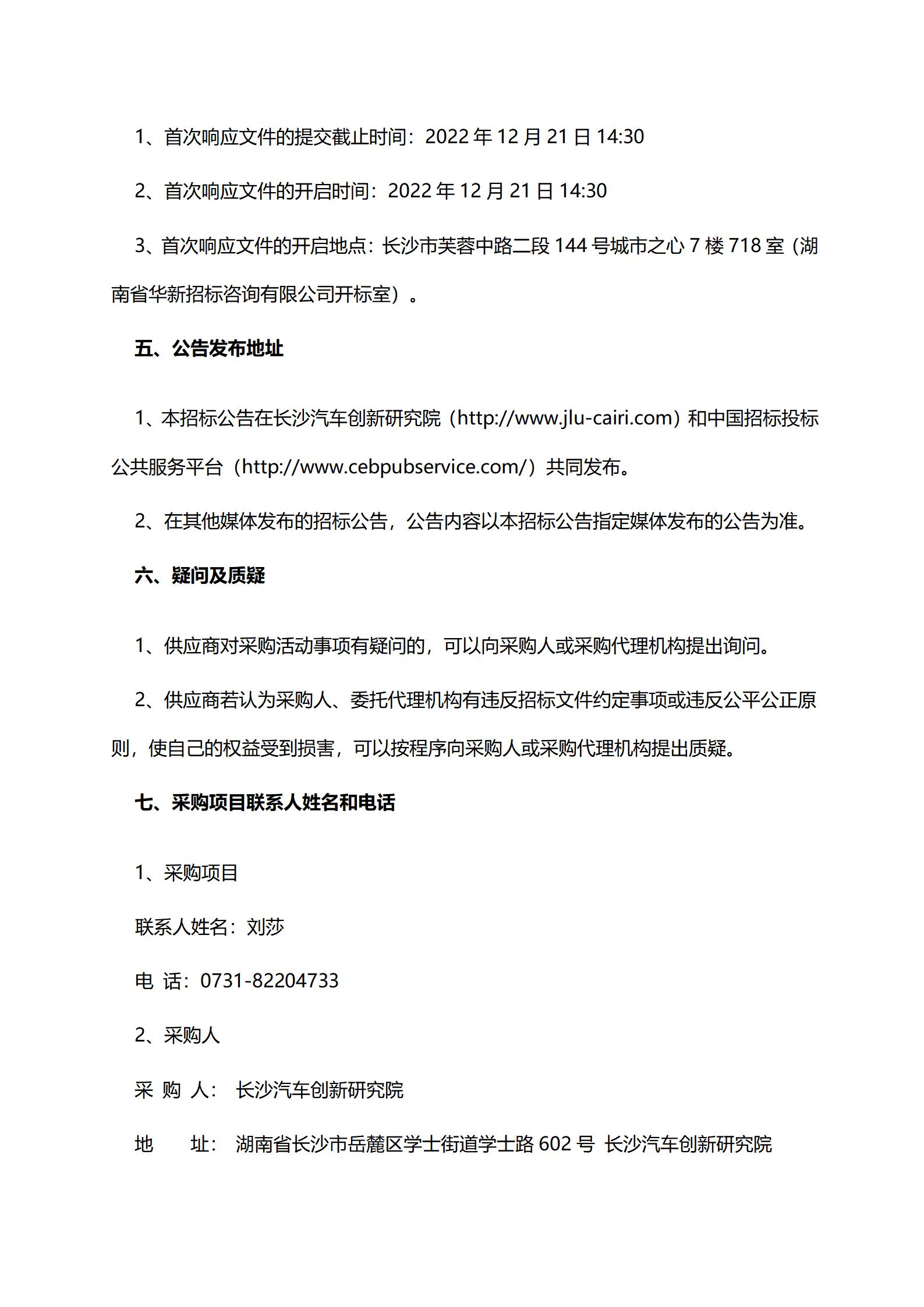 1、首次响应文件的提交截止时间：2022 年 12 月 21 日 14:30

2、首次响应文件的开启时间：2022 年 12 月 21 日 14:30

3、首次响应文件的开启地点：长沙市芙蓉中路二段 144 号城市之心 7 楼 718 室（湖南省华新招标咨询有限公司开标室）。

五、公告发布地址

1、本招标公告在长沙汽车创新研究院（http://www.jlu-cairi.com）和中国招标投标公共服务平台（http://www.cebpubservice.com/）共同发布。

2、在其他媒体发布的招标公告，公告内容以本招标公告指定媒体发布的公告为准。

六、疑问及质疑

1、供应商对采购活动事项有疑问的，可以向采购人或采购代理机构提出询问。

2、供应商若认为采购人、委托代理机构有违反招标文件约定事项或违反公平公正原则，使自己的权益受到损害，可以按程序向采购人或采购代理机构提出质疑。

七、采购项目联系人姓名和电话

1、采购项目

联系人姓名：刘莎

电 话：0731-82204733

2、采购人

采 购 人： 长沙汽车创新研究院

地 址： 湖南省长沙市岳麓区学士街道学士路 602 号 长沙汽车创新研究院